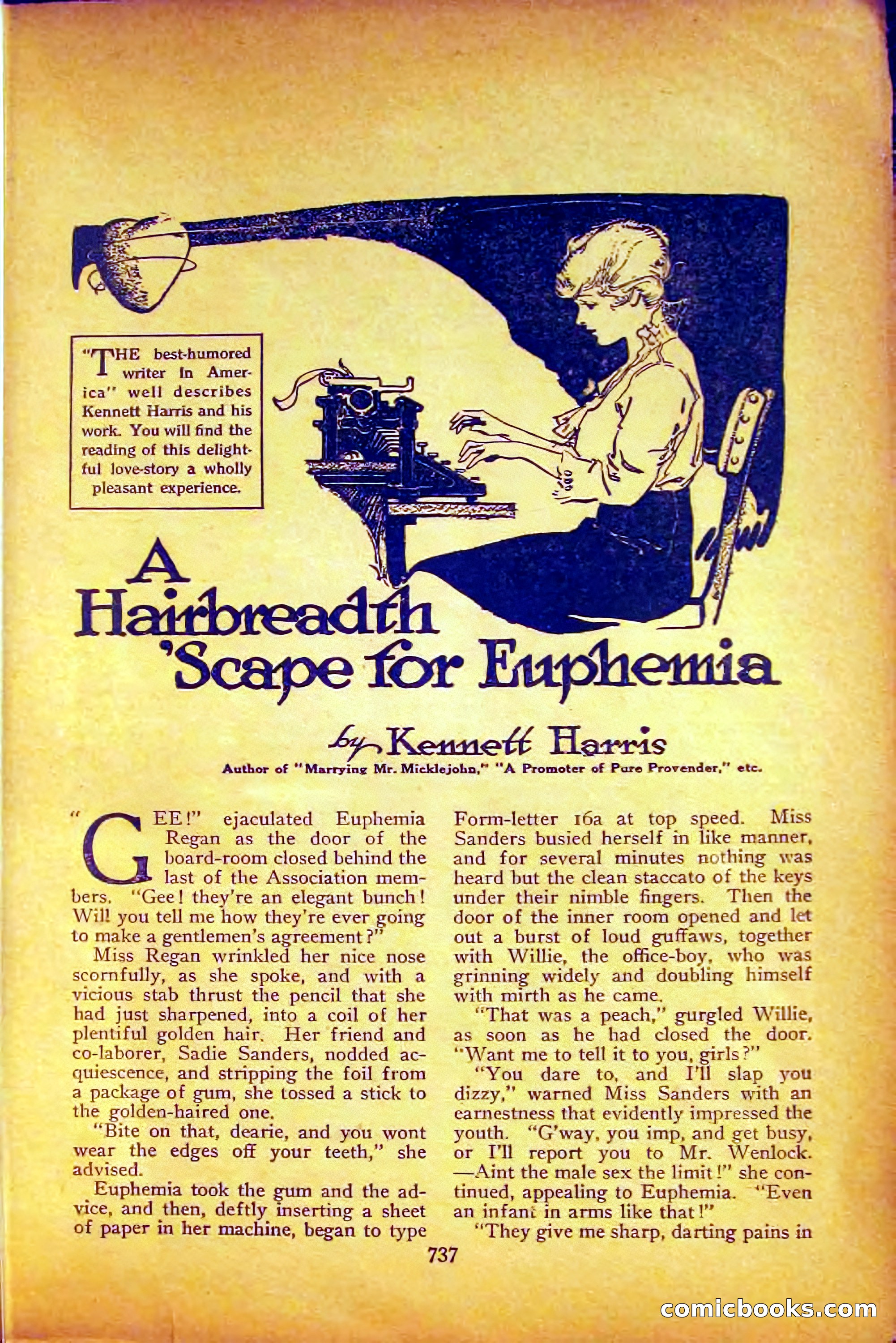 "THE best-humored writer in America" well describes Kennett Harris and his work. You will find the reading of this delightful love-story a wholly pleasant experience.

A Hairbreadth 'Scape for Euphemia

by Kennett Harris

Author of "Marrying Mr. Micklejohn," "A Promoter of Pure Provender," etc.

"GEE!" ejaculated Euphemia Regan as the door of the board-room closed behind the last of the Association members. "Gee! they're an elegant bunch! Will you tell me how they're ever going to make a gentlemen's agreement?"

Miss Regan wrinkled her nice nose scornfully, as she spoke, and with a vicious stab thrust the pencil that she had just sharpened, into a coil of her plentiful golden hair. Her friend and co-laborer, Sadie Sanders, nodded acquiescence, and stripping the foil from a package of gum, she tossed a stick to the golden-haired one.

"Bite on that, dearie, and you wont wear the edges off your teeth," she advised.

Euphemia took the gum and the advice, and then, deftly inserting a sheet of paper in her machine, began to type Form-letter 16a at top speed. Miss Sanders busied herself in like manner, and for several minutes nothing was heard but the clean staccato of the keys under their nimble fingers. Then the door of the inner room opened and let out a burst of loud guffaws, together with Willie, the office-boy, who was grinning widely and doubling himself with mirth as he came.

"That was a peach," gurgled Willie, as soon as he had closed the door. "Want me to tell it to you, girls?"

"You dare to, and I'll slap you dizzy," warned Miss Sanders with an earnestness that evidently impressed the youth. "G'way, you imp, and get busy, or I'll report you to Mr. Wenlock. —Aint the male sex the limit!" she continued, appealing to Euphemia. "Even an infant in arms like that!"

"They give me sharp, darting pains in

737

comicbooks.com